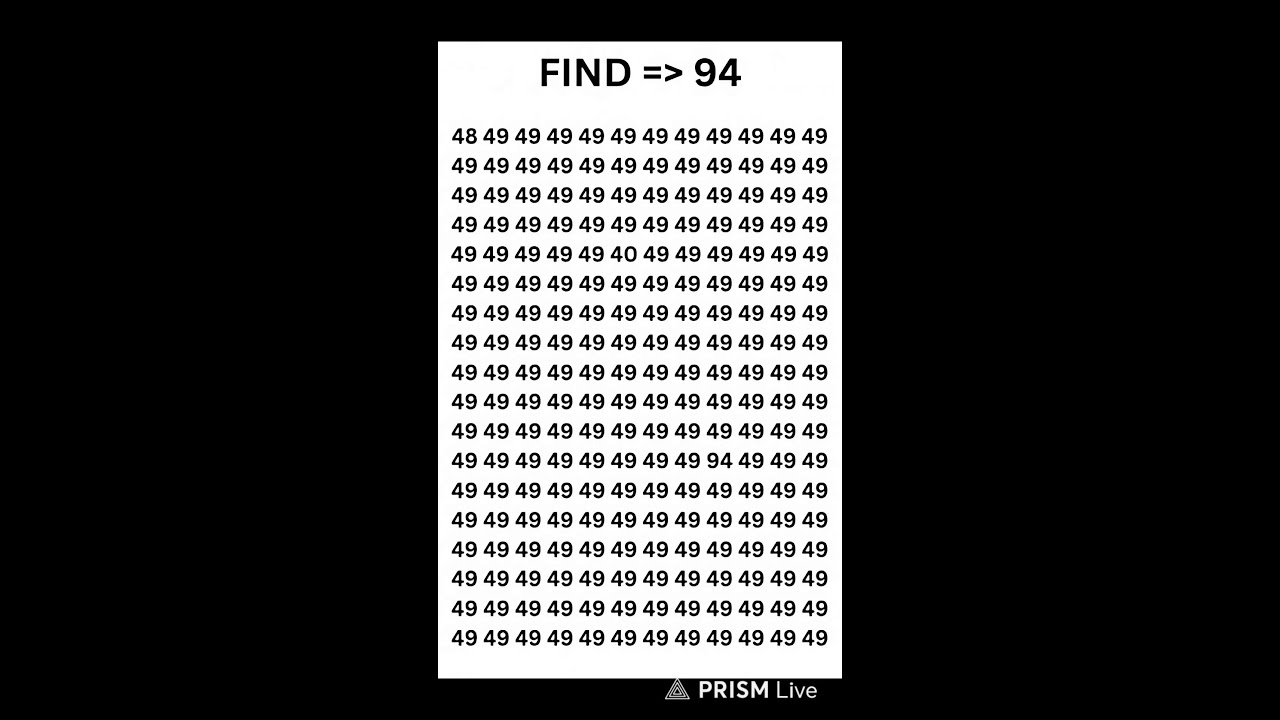 FIND => 94

48 49 49 49 49 49 49 49 49 49 49 49
49 49 49 49 49 49 49 49 49 49 49 49
49 49 49 49 49 49 49 49 49 49 49 49
49 49 49 49 49 49 49 49 49 49 49 49
49 49 49 49 49 40 49 49 49 49 49 49
49 49 49 49 49 49 49 49 49 49 49 49
49 49 49 49 49 49 49 49 49 49 49 49
49 49 49 49 49 49 49 49 49 49 49 49
49 49 49 49 49 49 49 49 49 49 49 49
49 49 49 49 49 49 49 49 49 49 49 49
49 49 49 49 49 49 49 49 49 49 49 49
49 49 49 49 49 49 49 49 94 49 49 49
49 49 49 49 49 49 49 49 49 49 49 49
49 49 49 49 49 49 49 49 49 49 49 49
49 49 49 49 49 49 49 49 49 49 49 49
49 49 49 49 49 49 49 49 49 49 49 49
49 49 49 49 49 49 49 49 49 49 49 49
49 49 49 49 49 49 49 49 49 49 49 49

PRISM Live